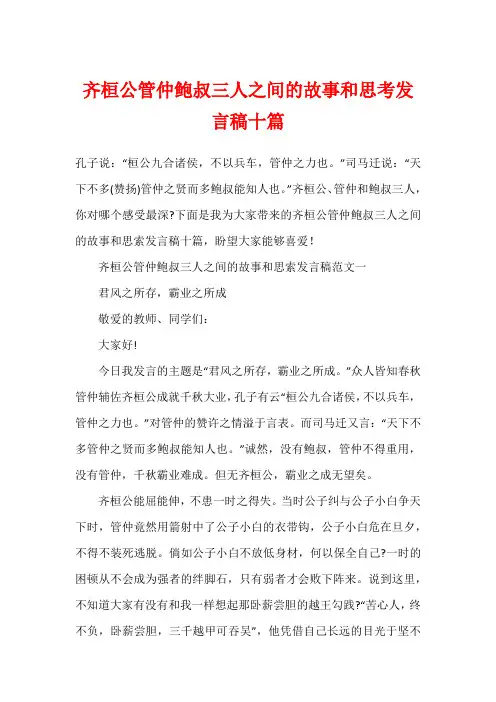 齐桓公管仲鲍叔三人之间的故事和思考发言稿十篇

孔子说：“桓公九合诸侯，不以兵车，管仲之力也。”司马迁说：“天下不多(赞扬)管仲之贤而多鲍叔能知人也。”齐桓公、管仲和鲍叔三人，你对哪个感受最深?下面是我为大家带来的齐桓公管仲鲍叔三人之间的故事和思索发言稿十篇，盼望大家能够喜爱!

齐桓公管仲鲍叔三人之间的故事和思索发言稿范文一

君风之所存，霸业之所成

敬爱的教师、同学们：

大家好!

今日我发言的主题是“君风之所存，霸业之所成。”众人皆知春秋管仲辅佐齐桓公成就千秋大业，孔子有云“桓公九合诸侯，不以兵车，管仲之力也。”对管仲的赞许之情溢于言表。而司马迁又言：“天下不多管仲之贤而多鲍叔能知人也。”诚然，没有鲍叔，管仲不得重用，没有管仲，千秋霸业难成。但无齐桓公，霸业之成无望矣。

齐桓公能屈能伸，不患一时之得失。当时公子纠与公子小白争天下时，管仲竟然用箭射中了公子小白的衣带钩，公子小白危在旦夕，不得不装死逃脱。倘如公子小白不放低身材，何以保全自己?一时的困顿从不会成为强者的绊脚石，只有弱者才会败下阵来。说到这里，不知道大家有没有和我一样想起那卧薪尝胆的越王勾践?“苦心人，终不负，卧薪尝胆，三千越甲可吞吴”，他凭借自己长远的目光于坚不